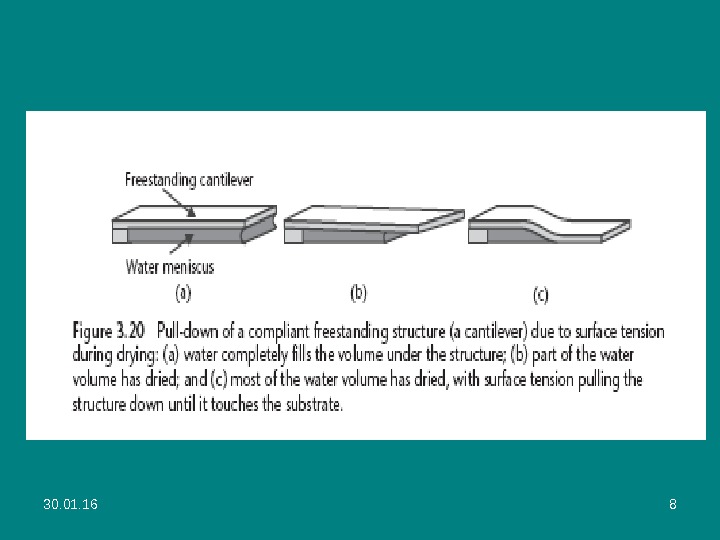 Freestanding cantilever

Water meniscus

(a)

(b)

(c)

Figure 3.20 Pull-down of a compliant freestanding structure (a cantilever) due to surface tension during drying: (a) water completely fills the volume under the structure; (b) part of the water volume has dried; and (c) most of the water volume has dried, with surface tension pulling the structure down until it touches the substrate.

30.01.16

8